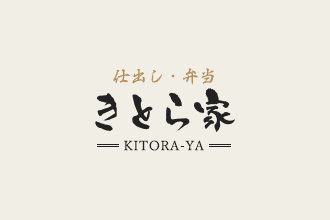 仕出し・弁当
きとら家
KITORA-YA